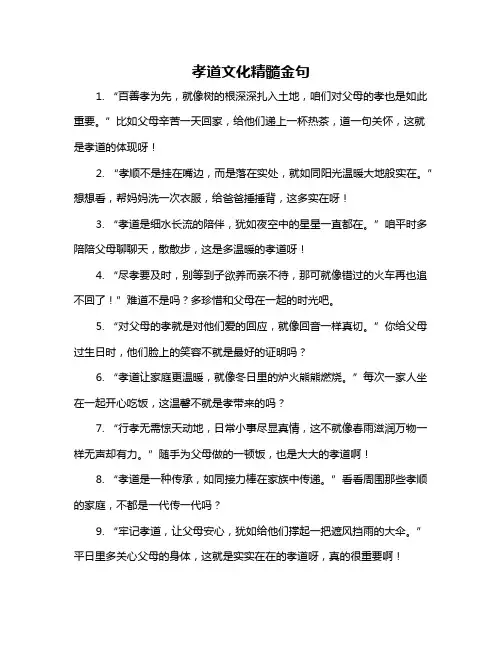 孝道文化精髓金句

1. “百善孝为先，就像树的根深深扎入土地，咱们对父母的孝也是如此重要。”比如父母辛苦一天回家，给他们递上一杯热茶，道一句关怀，这就是孝道的体现呀！

2. “孝顺不是挂在嘴边，而是落在实处，就如同阳光温暖大地般实在。”想想看，帮妈妈洗一次衣服，给爸爸捶捶背，这多实在呀！

3. “孝道是细水长流的陪伴，犹如夜空中的星星一直都在。”咱平时多陪陪父母聊聊天，散散步，这是多温暖的孝道呀！

4. “尽孝要及时，别等到子欲养而亲不待，那可就像错过的火车再也追不回了！”难道不是吗？多珍惜和父母在一起的时光吧。

5. “对父母的孝就是对他们爱的回应，就像回音一样真切。”你给父母过生日时，他们脸上的笑容不就是最好的证明吗？

6. “孝道让家庭更温暖，就像冬日里的炉火熊熊燃烧。”每次一家人坐在一起开心吃饭，这温馨不就是孝带来的吗？

7. “行孝无需惊天动地，日常小事尽显真情，这不就像春雨滋润万物一样无声却有力。”随手为父母做的一顿饭，也是大大的孝道啊！

8. “孝道是一种传承，如同接力棒在家族中传递。”看看周围那些孝顺的家庭，不都是一代传一代吗？

9. “牢记孝道，让父母安心，犹如给他们撑起一把遮风挡雨的大伞。”平日里多关心父母的身体，这就是实实在在的孝道呀，真的很重要啊！